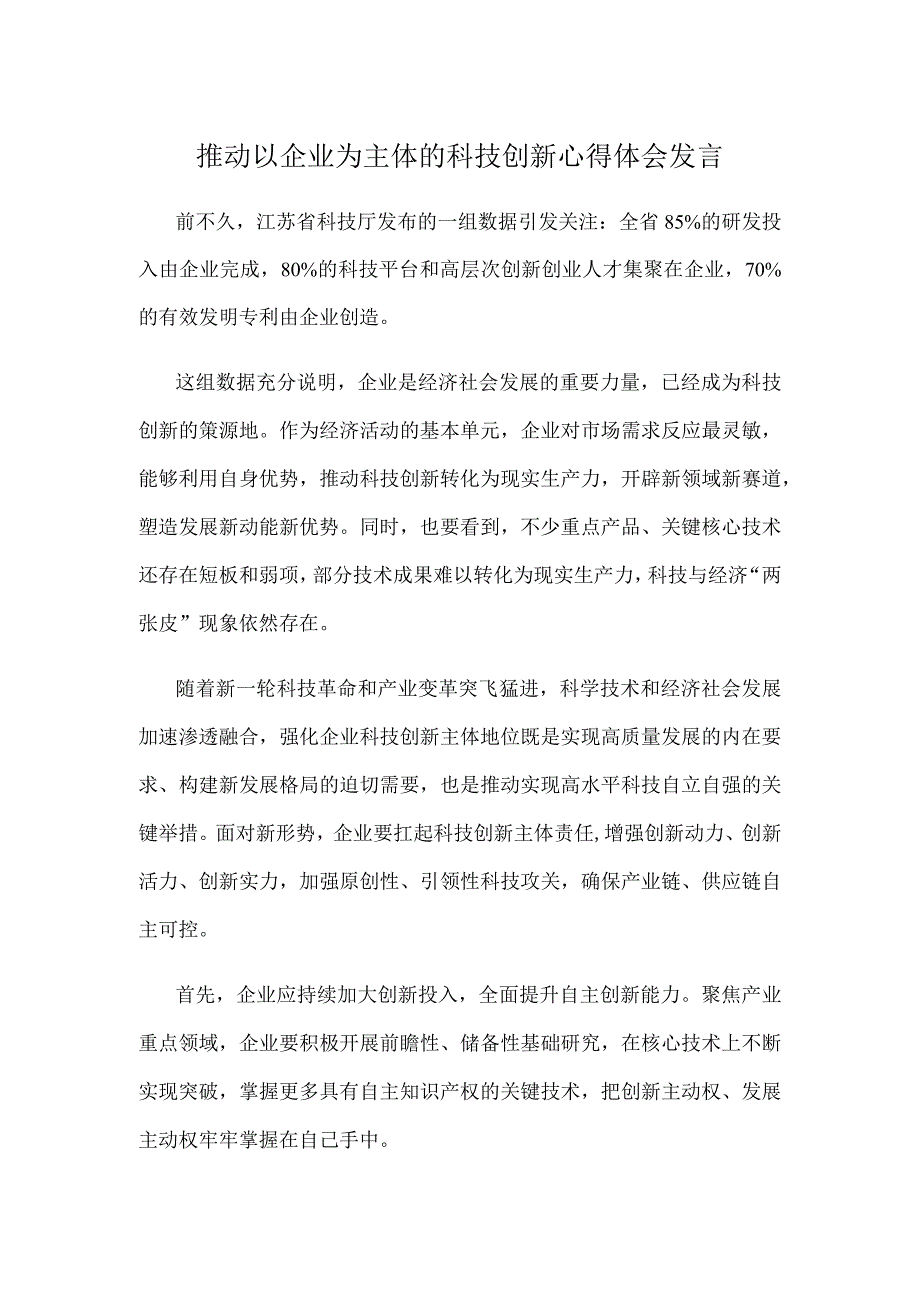 推动以企业为主体的科技创新心得体会发言

前不久，江苏省科技厅发布的一组数据引发关注：全省85%的研发投入由企业完成，80%的科技平台和高层次创新创业人才集聚在企业，70%的有效发明专利由企业创造。

这组数据充分说明，企业是经济社会发展的重要力量，已经成为科技创新的策源地。作为经济活动的基本单元，企业对市场需求反应最灵敏，能够利用自身优势，推动科技创新转化为现实生产力，开辟新领域新赛道，塑造发展新动能新优势。同时，也要看到，不少重点产品、关键核心技术还存在短板和弱项，部分技术成果难以转化为现实生产力，科技与经济“两张皮”现象依然存在。

随着新一轮科技革命和产业变革突飞猛进，科学技术和经济社会发展加速渗透融合，强化企业科技创新主体地位既是实现高质量发展的内在要求、构建新发展格局的迫切需要，也是推动实现高水平科技自立自强的关键举措。面对新形势，企业要扛起科技创新主体责任,增强创新动力、创新活力、创新实力，加强原创性、引领性科技攻关，确保产业链、供应链自主可控。

首先，企业应持续加大创新投入，全面提升自主创新能力。聚焦产业重点领域，企业要积极开展前瞻性、储备性基础研究，在核心技术上不断实现突破，掌握更多具有自主知识产权的关键技术，把创新主动权、发展主动权牢牢掌握在自己手中。